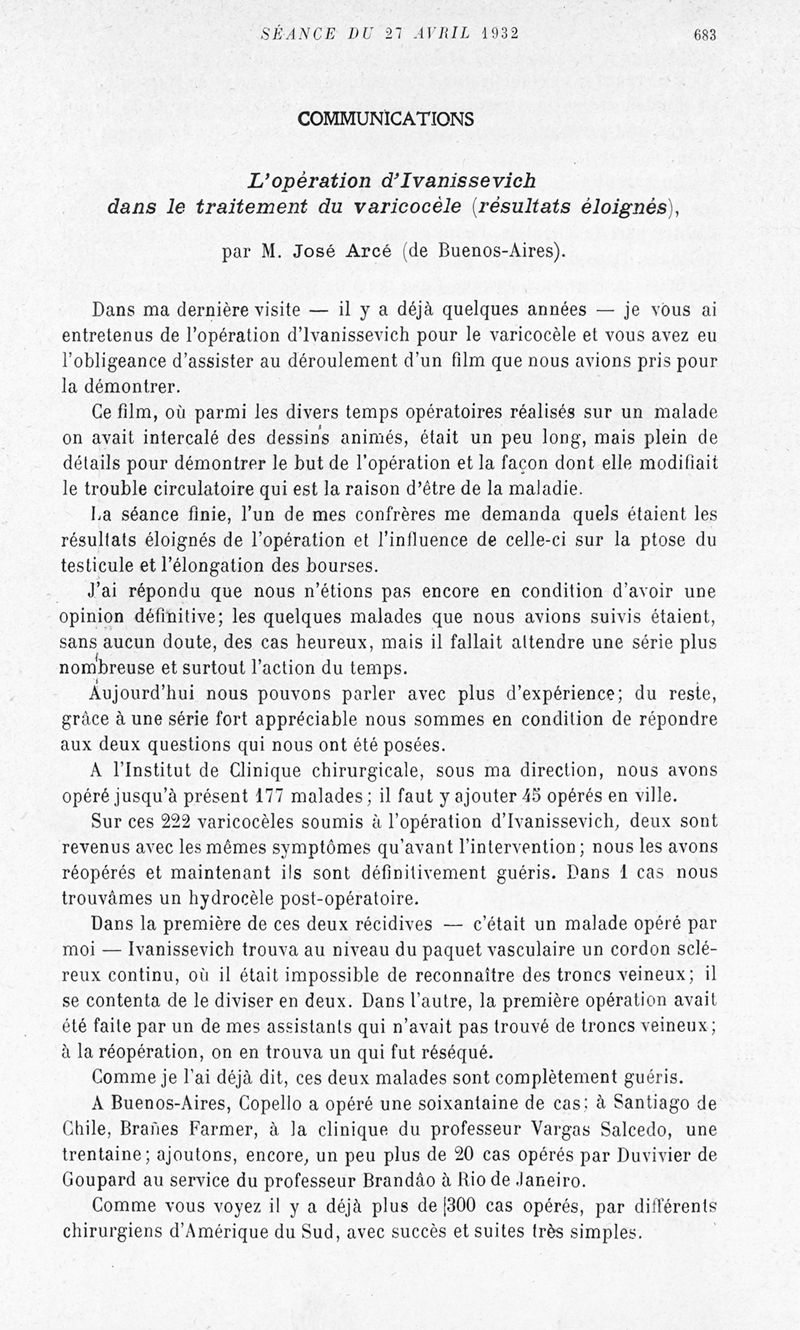 SÉANCE DU 27 AVRIL 1932 683

COMMUNICATIONS

L'opération d'Ivanissevich dans le traitement du varicocèle (résultats éloignés),

par M. José Arcé (de Buenos-Aires).

Dans ma dernière visite — il y a déjà quelques années — je vous ai entretenus de l'opération d'Ivanissevich pour le varicocèle et vous avez eu l'obligeance d'assister au déroulement d'un film que nous avions pris pour la démontrer.

Ce film, où parmi les divers temps opératoires réalisés sur un malade on avait intercalé des dessins animés, était un peu long, mais plein de détails pour démontrer le but de l'opération et la façon dont elle modifiait le trouble circulatoire qui est la raison d'être de la maladie.

La séance finie, l'un de mes confrères me demanda quels étaient les résultats éloignés de l'opération et l'influence de celle-ci sur la ptose du testicule et l'élongation des bourses.

J'ai répondu que nous n'étions pas encore en condition d'avoir une opinion définitive; les quelques malades que nous avions suivis étaient, sans aucun doute, des cas heureux, mais il fallait attendre une série plus nombreuse et surtout l'action du temps.

Aujourd'hui nous pouvons parler avec plus d'expérience; du reste, grâce à une série fort appréciable nous sommes en condition de répondre aux deux questions qui nous ont été posées.

A l'Institut de Clinique chirurgicale, sous ma direction, nous avons opéré jusqu'à présent 177 malades; il faut y ajouter 45 opérés en ville.

Sur ces 222 varicocèles soumis à l'opération d'Ivanissevich, deux sont revenus avec les mêmes symptômes qu'avant l'intervention; nous les avons réopérés et maintenant ils sont définitivement guéris. Dans 1 cas nous trouvâmes un hydrocèle post-opératoire.

Dans la première de ces deux récidives — c'était un malade opéré par moi — Ivanissevich trouva au niveau du paquet vasculaire un cordon scléreux continu, où il était impossible de reconnaître des troncs veineux; il se contenta de le diviser en deux. Dans l'autre, la première opération avait été faite par un de mes assistants qui n'avait pas trouvé de troncs veineux; à la réopération, on en trouva un qui fut réséqué.

Comme je l'ai déjà dit, ces deux malades sont complètement guéris.

A Buenos-Aires, Copello a opéré une soixantaine de cas; à Santiago de Chile, Brañes Farmer, à la clinique du professeur Vargas Salcedo, une trentaine; ajoutons, encore, un peu plus de 20 cas opérés par Duvivier de Goupard au service du professeur Brandão à Rio de Janeiro.

Comme vous voyez il y a déjà plus de 300 cas opérés, par différents chirurgiens d'Amérique du Sud, avec succès et suites très simples.